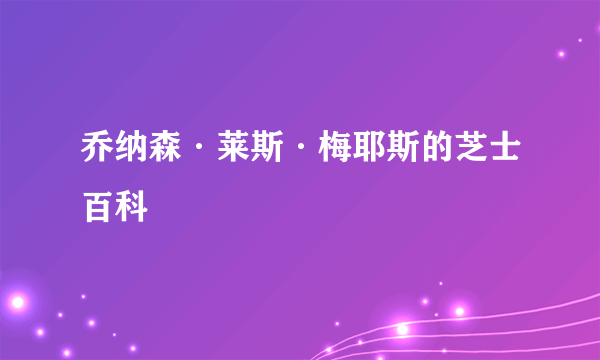 乔纳森·莱斯·梅耶斯的芝士百科